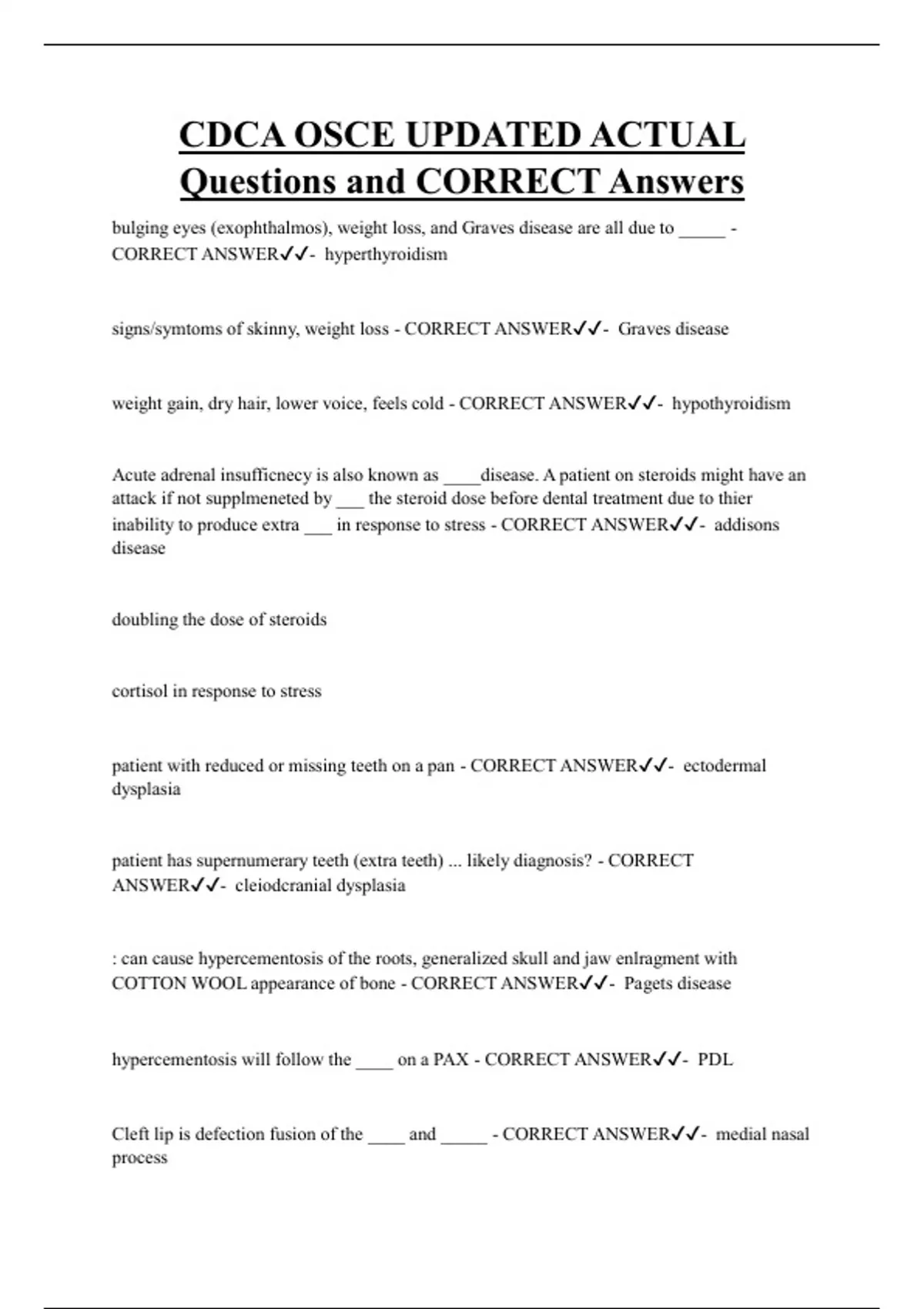 CDCA OSCE UPDATED ACTUAL Questions and CORRECT Answers

bulging eyes (exophthalmos), weight loss, and Graves disease are all due to _____ - CORRECT ANSWER✓✓- hyperthyroidism

signs/symtoms of skinny, weight loss - CORRECT ANSWER✓✓- Graves disease

weight gain, dry hair, lower voice, feels cold - CORRECT ANSWER✓✓- hypothyroidism

Acute adrenal insufficnecy is also known as ____disease. A patient on steroids might have an attack if not supplmeneted by ___ the steroid dose before dental treatment due to thier inability to produce extra ___ in response to stress - CORRECT ANSWER✓✓- addisons disease

doubling the dose of steroids

cortisol in response to stress

patient with reduced or missing teeth on a pan - CORRECT ANSWER✓✓- ectodermal dysplasia

patient has supernumerary teeth (extra teeth) ... likely diagnosis? - CORRECT ANSWER✓✓- cleiodcranial dysplasia

: can cause hypercementosis of the roots, generalized skull and jaw enlragment with COTTON WOOL appearance of bone - CORRECT ANSWER✓✓- Pagets disease

hypercementosis will follow the ____ on a PAX - CORRECT ANSWER✓✓- PDL

Cleft lip is defection fusion of the ____ and _____ - CORRECT ANSWER✓✓- medial nasal process